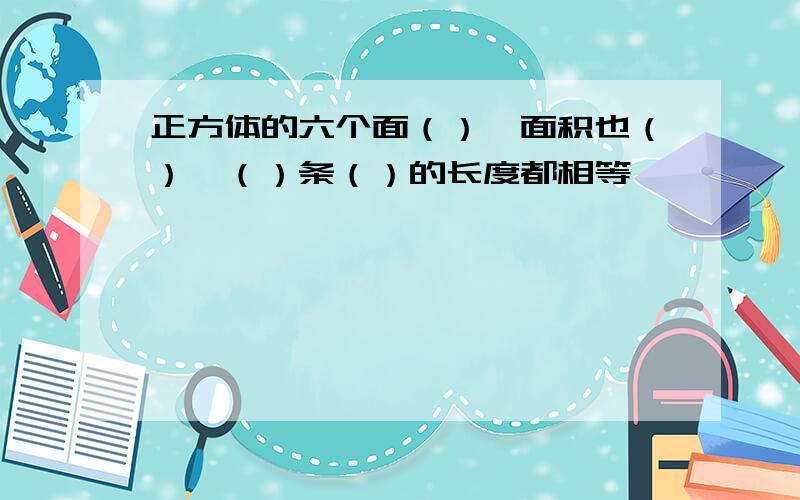 正方体的六个面（），面积也（），（）条（）的长度都相等